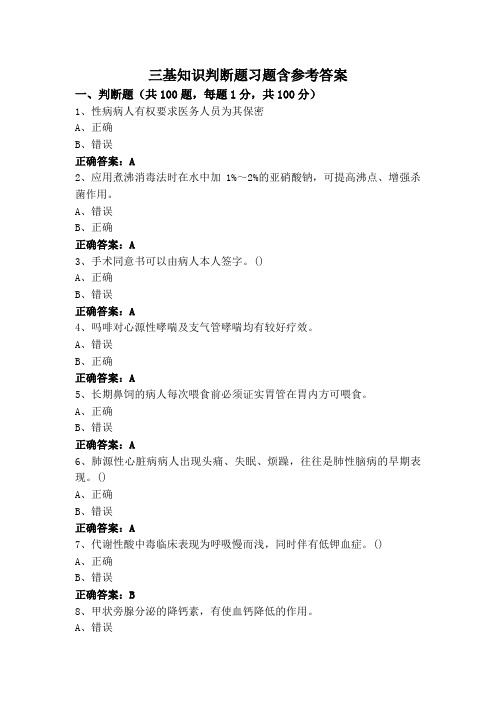 三基知识判断题习题含参考答案

一、判断题（共100题，每题1分，共100分）

1、性病病人有权要求医务人员为其保密

A、正确

B、错误

正确答案：A

2、应用煮沸消毒法时在水中加 1%～2%的亚硝酸钠，可提高沸点、增强杀菌作用。

A、错误

B、正确

正确答案：A

3、手术同意书可以由病人本人签字。()

A、正确

B、错误

正确答案：A

4、吗啡对心源性哮喘及支气管哮喘均有较好疗效。

A、错误

B、正确

正确答案：A

5、长期鼻饲的病人每次喂食前必须证实胃管在胃内方可喂食。

A、正确

B、错误

正确答案：A

6、肺源性心脏病病人出现头痛、失眠、烦躁，往往是肺性脑病的早期表现。()

A、正确

B、错误

正确答案：A

7、代谢性酸中毒临床表现为呼吸慢而浅，同时伴有低钾血症。()

A、正确

B、错误

正确答案：B

8、甲状旁腺分泌的降钙素，有使血钙降低的作用。

A、错误